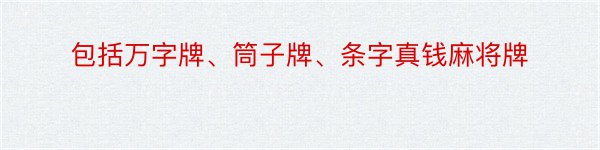 包括万字牌、筒子牌、条字真钱麻将牌